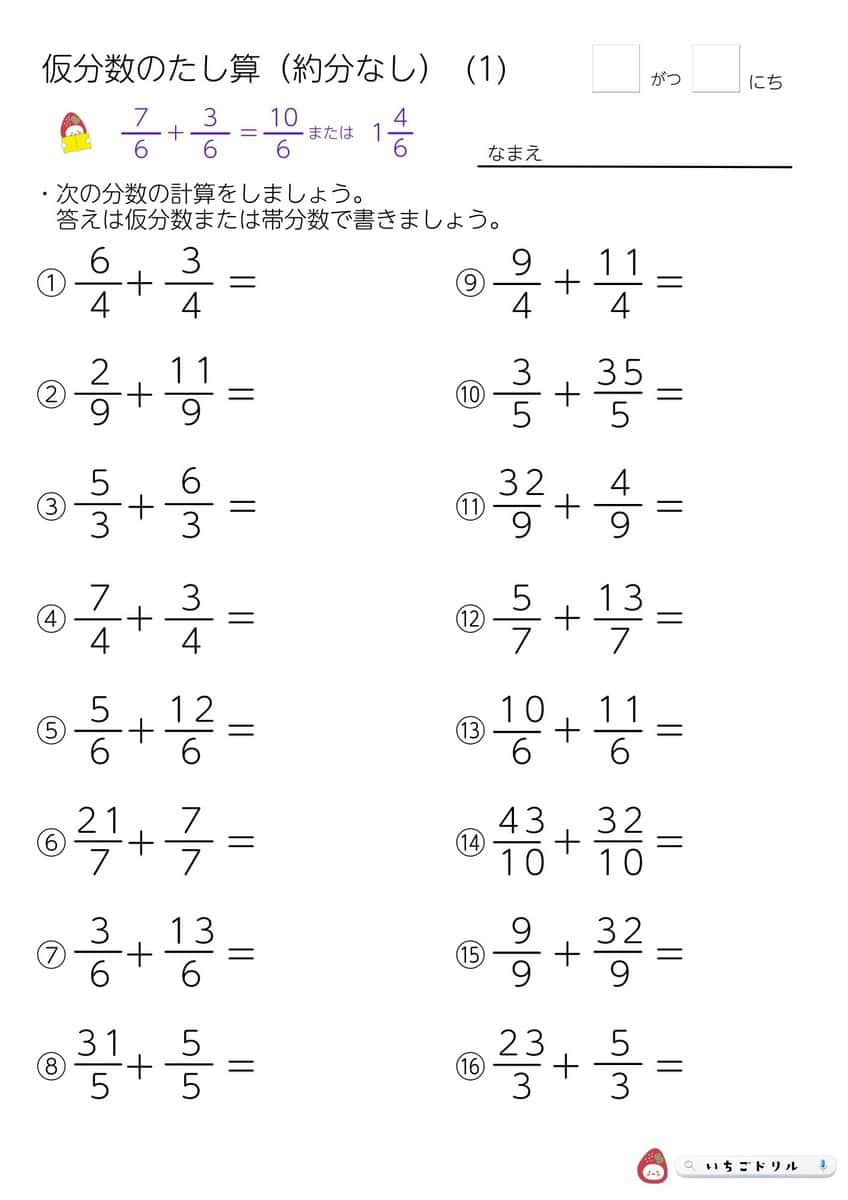 仮分数のたし算（約分なし）（1）

がつ にち

$\frac{7}{6}+\frac{3}{6}=\frac{10}{6}$ または $1\frac{4}{6}$

なまえ

・次の分数の計算をしましょう。
答えは仮分数または帯分数で書きましょう。

① $\frac{6}{4}+\frac{3}{4}=$

② $\frac{2}{9}+\frac{11}{9}=$

③ $\frac{5}{3}+\frac{6}{3}=$

④ $\frac{7}{4}+\frac{3}{4}=$

⑤ $\frac{5}{6}+\frac{12}{6}=$

⑥ $\frac{21}{7}+\frac{7}{7}=$

⑦ $\frac{3}{6}+\frac{13}{6}=$

⑧ $\frac{31}{5}+\frac{5}{5}=$

⑨ $\frac{9}{4}+\frac{11}{4}=$

⑩ $\frac{3}{5}+\frac{35}{5}=$

⑪ $\frac{32}{9}+\frac{4}{9}=$

⑫ $\frac{5}{7}+\frac{13}{7}=$

⑬ $\frac{10}{6}+\frac{11}{6}=$

⑭ $\frac{43}{10}+\frac{32}{10}=$

⑮ $\frac{9}{9}+\frac{32}{9}=$

⑯ $\frac{23}{3}+\frac{5}{3}=$

いちごドリル